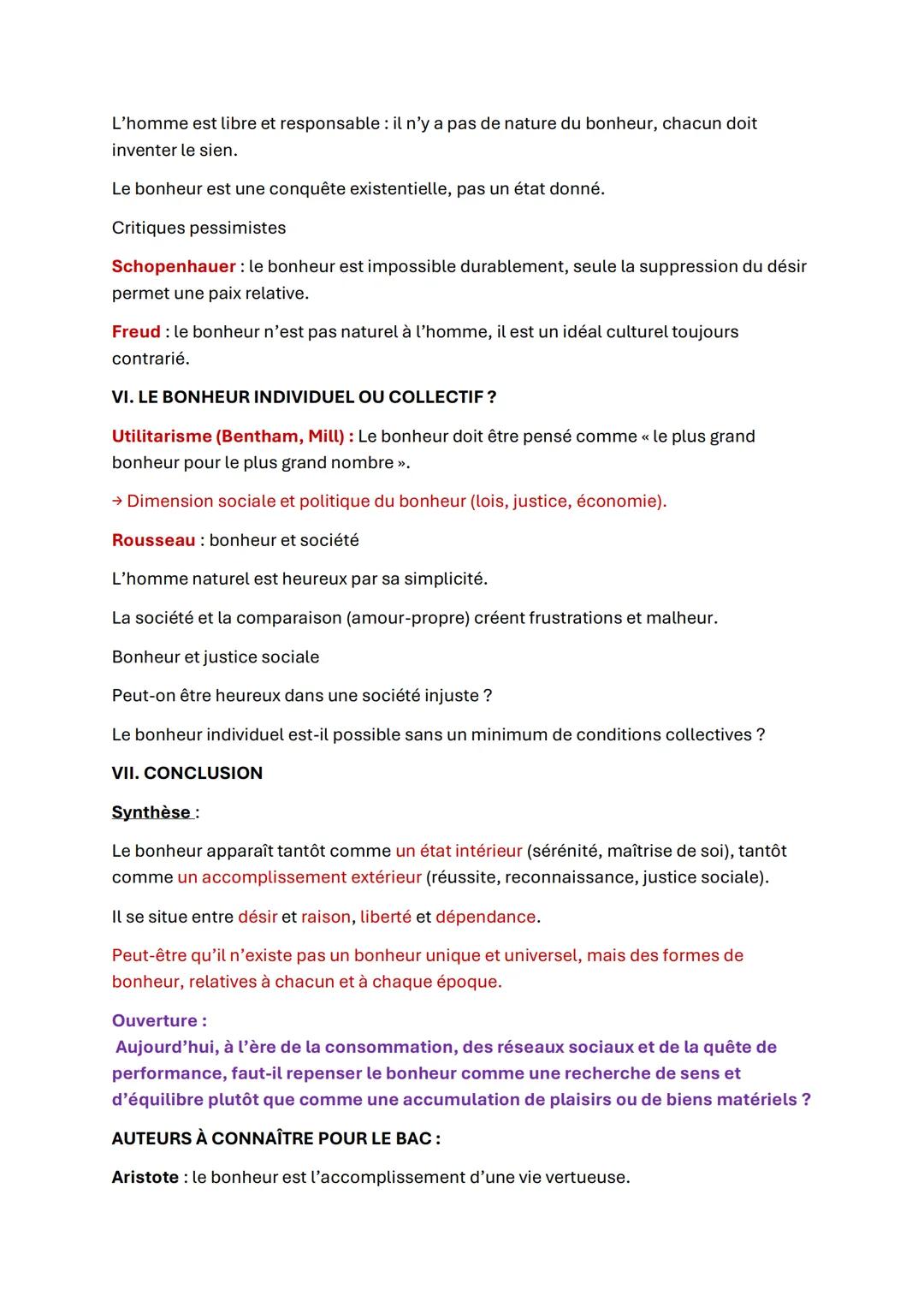 L’homme est libre et responsable : il n’y a pas de nature du bonheur, chacun doit inventer le sien.

Le bonheur est une conquête existentielle, pas un état donné.

Critiques pessimistes

Schopenhauer : le bonheur est impossible durablement, seule la suppression du désir permet une paix relative.

Freud : le bonheur n’est pas naturel à l’homme, il est un idéal culturel toujours contrarié.

VI. LE BONHEUR INDIVIDUEL OU COLLECTIF ?

Utilitarisme (Bentham, Mill) : Le bonheur doit être pensé comme « le plus grand bonheur pour le plus grand nombre ».

→ Dimension sociale et politique du bonheur (lois, justice, économie).

Rousseau : bonheur et société

L’homme naturel est heureux par sa simplicité.

La société et la comparaison (amour-propre) créent frustrations et malheur.

Bonheur et justice sociale

Peut-on être heureux dans une société injuste ?

Le bonheur individuel est-il possible sans un minimum de conditions collectives ?

VII. CONCLUSION

Synthèse :

Le bonheur apparaît tantôt comme un état intérieur (sérénité, maîtrise de soi), tantôt comme un accomplissement extérieur (réussite, reconnaissance, justice sociale).

Il se situe entre désir et raison, liberté et dépendance.

Peut-être qu’il n’existe pas un bonheur unique et universel, mais des formes de bonheur, relatives à chacun et à chaque époque.

Ouverture :
Aujourd’hui, à l’ère de la consommation, des réseaux sociaux et de la quête de performance, faut-il repenser le bonheur comme une recherche de sens et d’équilibre plutôt que comme une accumulation de plaisirs ou de biens matériels ?

AUTEURS À CONNAÎTRE POUR LE BAC :

Aristote : le bonheur est l’accomplissement d’une vie vertueuse.